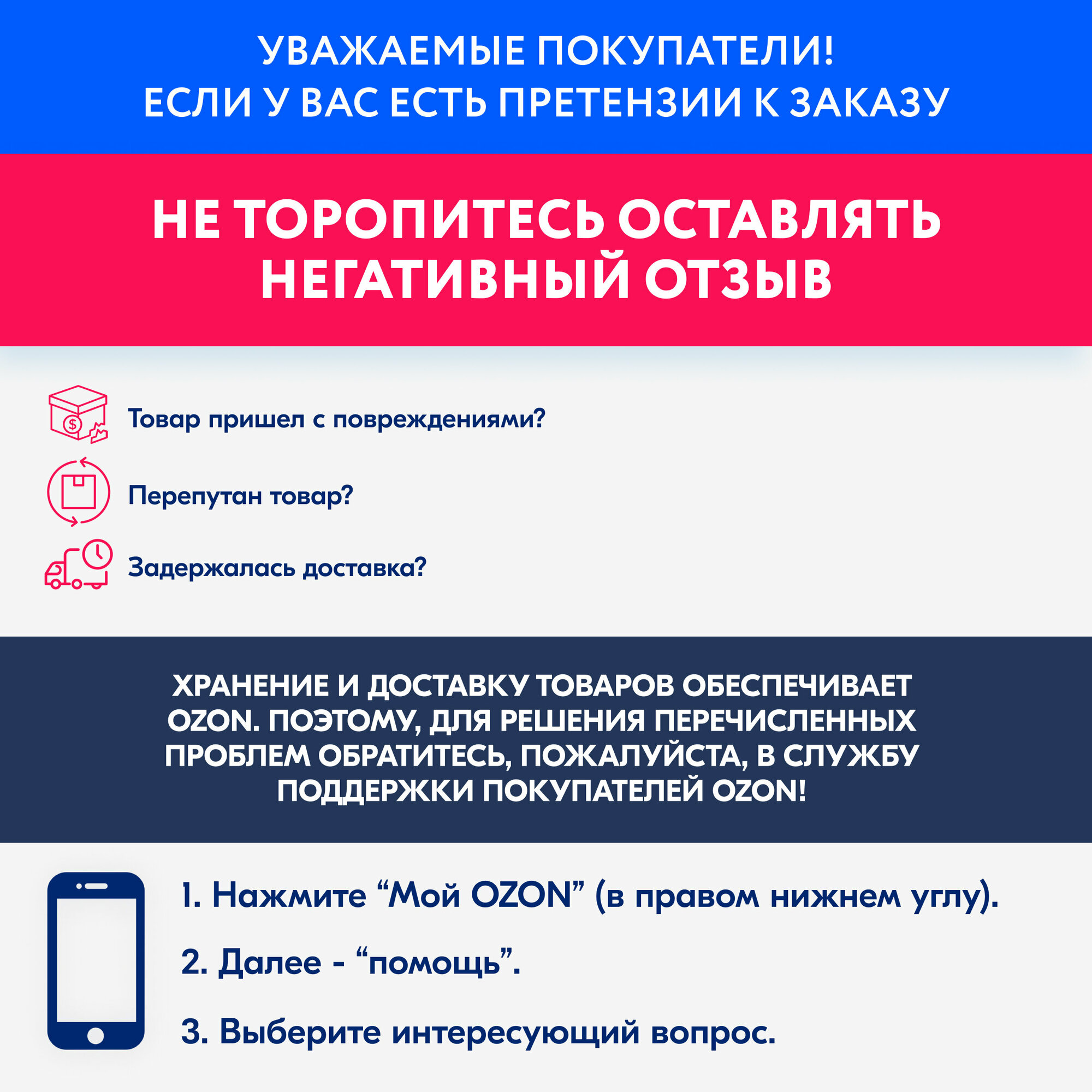 УВАЖАЕМЫЕ ПОКУПАТЕЛИ!
ЕСЛИ У ВАС ЕСТЬ ПРЕТЕНЗИИ К ЗАКАЗУ

НЕ ТОРОПИТЕСЬ ОСТАВЛЯТЬ НЕГАТИВНЫЙ ОТЗЫВ

Товар пришел с повреждениями?

Перепутан товар?

Задержалась доставка?

ХРАНЕНИЕ И ДОСТАВКУ ТОВАРОВ ОБЕСПЕЧИВАЕТ OZON. ПОЭТОМУ, ДЛЯ РЕШЕНИЯ ПЕРЕЧИСЛЕННЫХ ПРОБЛЕМ ОБРАТИТЕСЬ, ПОЖАЛУЙСТА, В СЛУЖБУ ПОДДЕРЖКИ ПОКУПАТЕЛЕЙ OZON!

1. Нажмите "Мой OZON" (в правом нижнем углу).

2. Далее - "помощь".

3. Выберите интересующий вопрос.